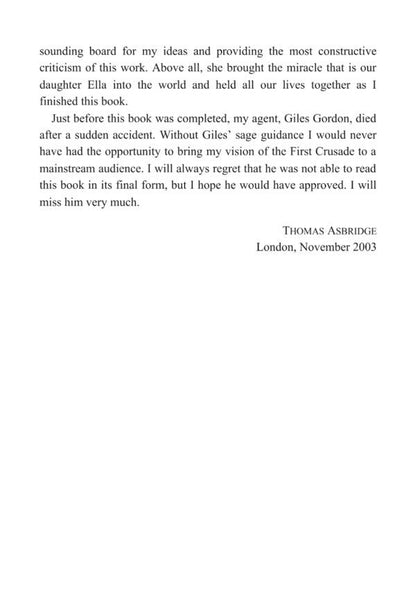 sounding board for my ideas and providing the most constructive criticism of this work. Above all, she brought the miracle that is our daughter Ella into the world and held all our lives together as I finished this book.

Just before this book was completed, my agent, Giles Gordon, died after a sudden accident. Without Giles' sage guidance I would never have had the opportunity to bring my vision of the First Crusade to a mainstream audience. I will always regret that he was not able to read this book in its final form, but I hope he would have approved. I will miss him very much.

THOMAS ASBRIDGE
London, November 2003